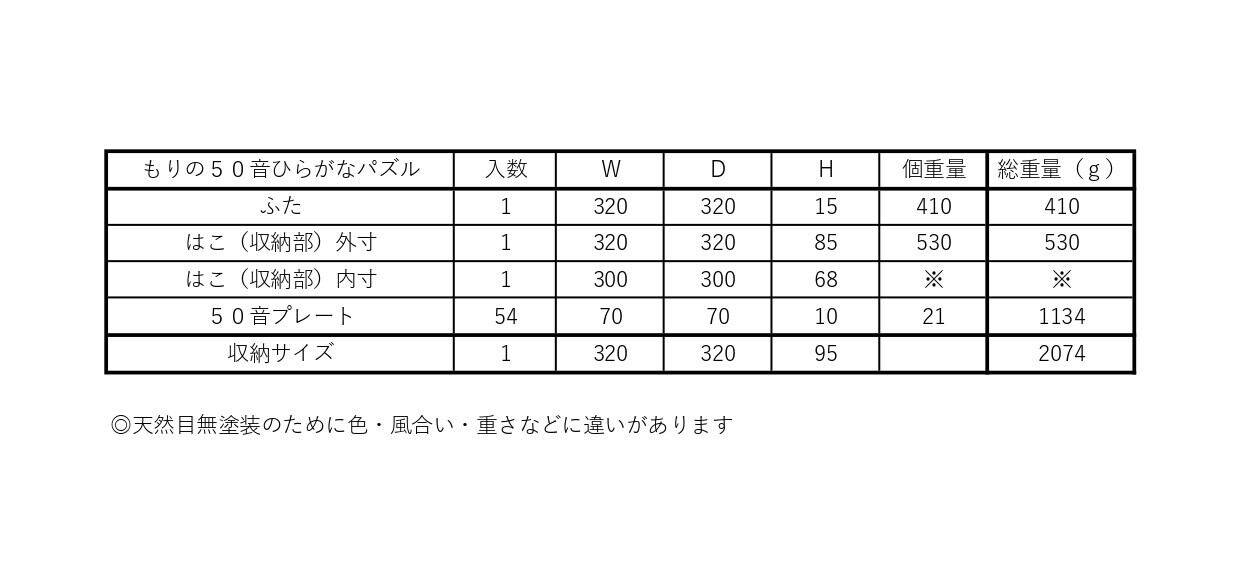 | もりの５０音ひらがなパズル | 入数 | W | D | H | 個重量 | 総重量（g） |
|---|---|---|---|---|---|---|
| ふた | 1 | 320 | 320 | 15 | 410 | 410 |
| はこ（収納部）外寸 | 1 | 320 | 320 | 85 | 530 | 530 |
| はこ（収納部）内寸 | 1 | 300 | 300 | 68 | ※ | ※ |
| ５０音プレート | 54 | 70 | 70 | 10 | 21 | 1134 |
| 収納サイズ | 1 | 320 | 320 | 95 |  | 2074 |

◎天然目無塗装のために色・風合い・重さなどに違いがあります